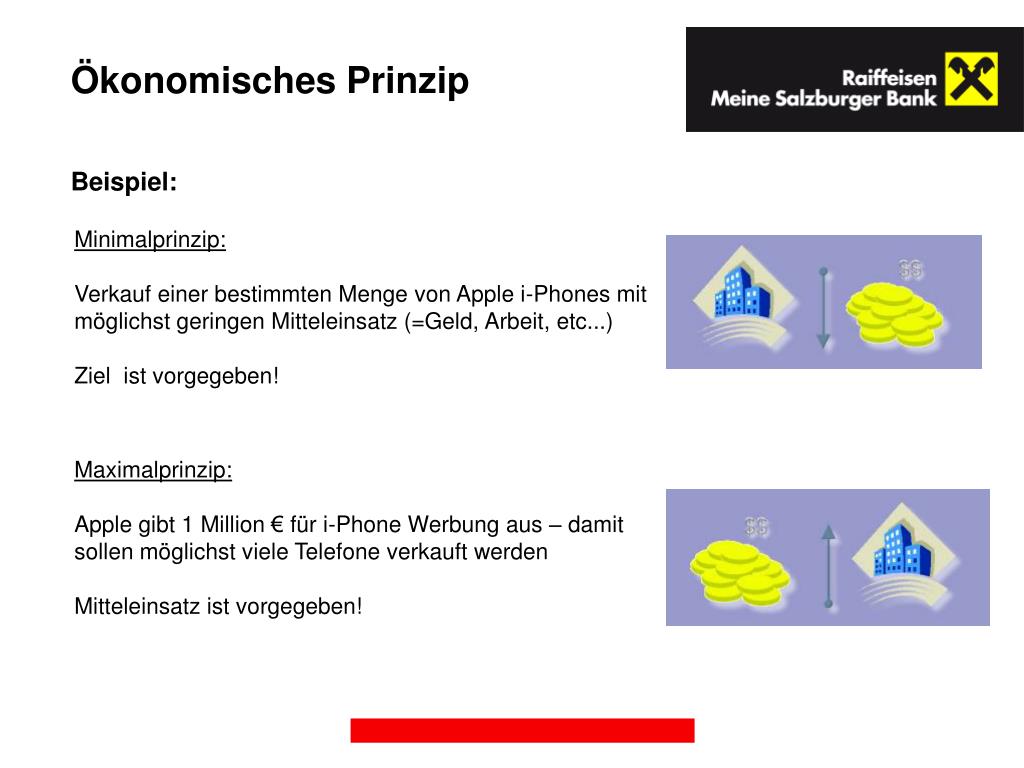 Ökonomisches Prinzip

Raiffeisen
Meine Salzburger Bank

Beispiel:

Minimalprinzip:

Verkauf einer bestimmten Menge von Apple i-Phones mit möglichst geringen Mitteleinsatz (=Geld, Arbeit, etc...)

Ziel ist vorgegeben!

$$

Maximalprinzip:

Apple gibt 1 Million € für i-Phone Werbung aus – damit sollen möglichst viele Telefone verkauft werden

Mitteleinsatz ist vorgegeben!

$$